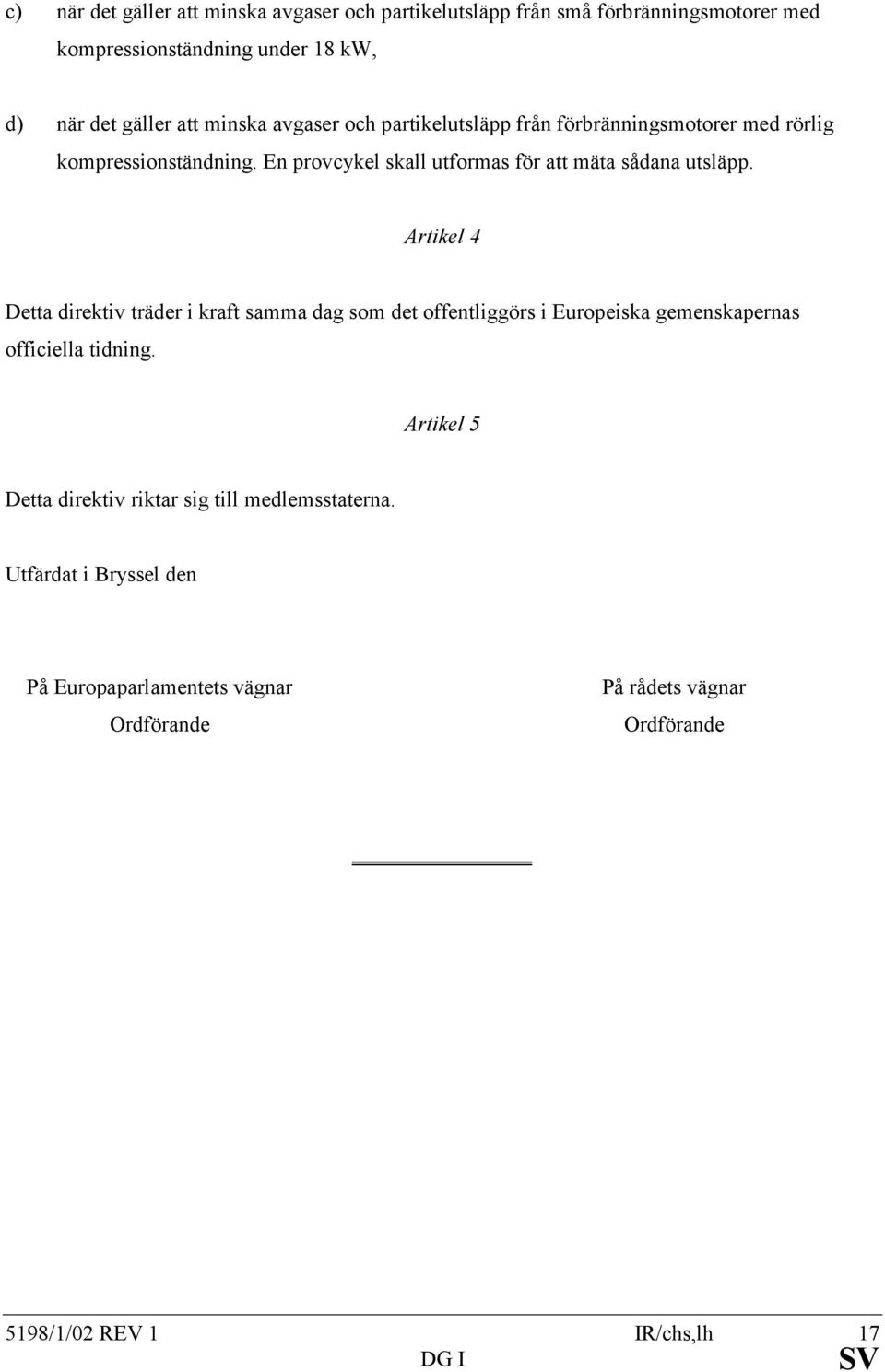 c) när det gäller att minska avgaser och partikelutsläpp från små förbränningsmotorer med kompressionständning under 18 kW,

d) när det gäller att minska avgaser och partikelutsläpp från förbränningsmotorer med rörlig kompressionständning. En provcykel skall utformas för att mäta sådana utsläpp.

Artikel 4

Detta direktiv träder i kraft samma dag som det offentliggörs i Europeiska gemenskapernas officiella tidning.

Artikel 5

Detta direktiv riktar sig till medlemsstaterna.

Utfärdat i Bryssel den

På Europaparlamentets vägnar
Ordförande

På rådets vägnar
Ordförande

5198/1/02 REV 1 IR/chs,lh 17
DG I SV